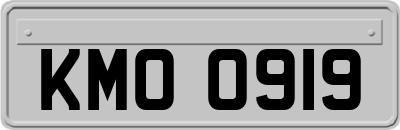 KMO 0919